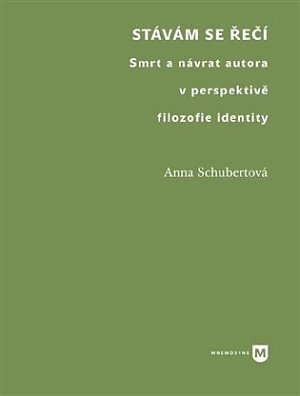 STÁVÁM SE ŘEČÍ

Smrt a návrat autora v perspektivě filozofie identity

Anna Schubertová

MNEMOSYNE M